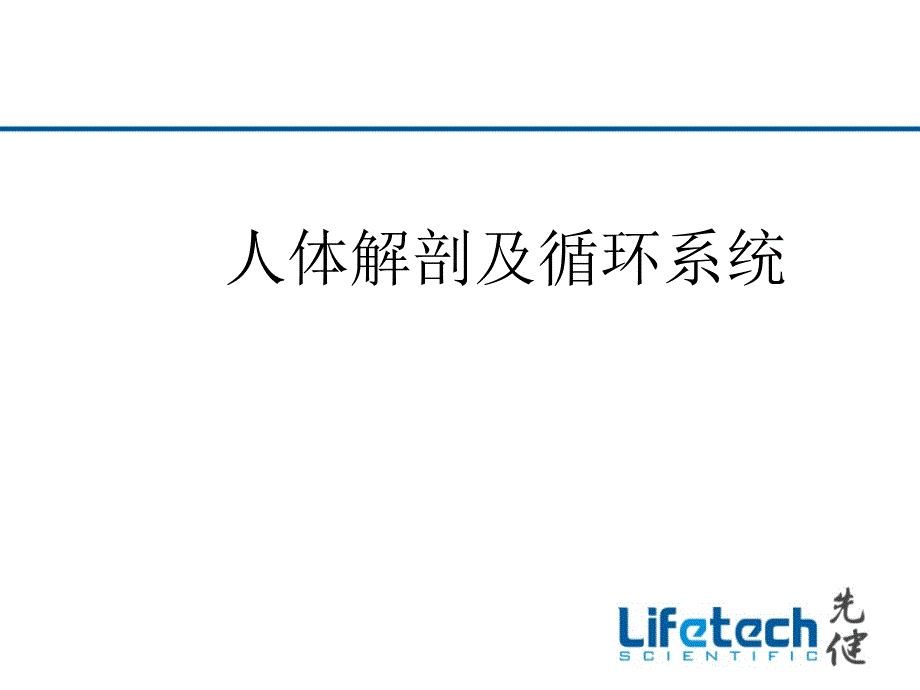 人体解剖及循环系统

Lifetech
SCIENTIFIC
先健